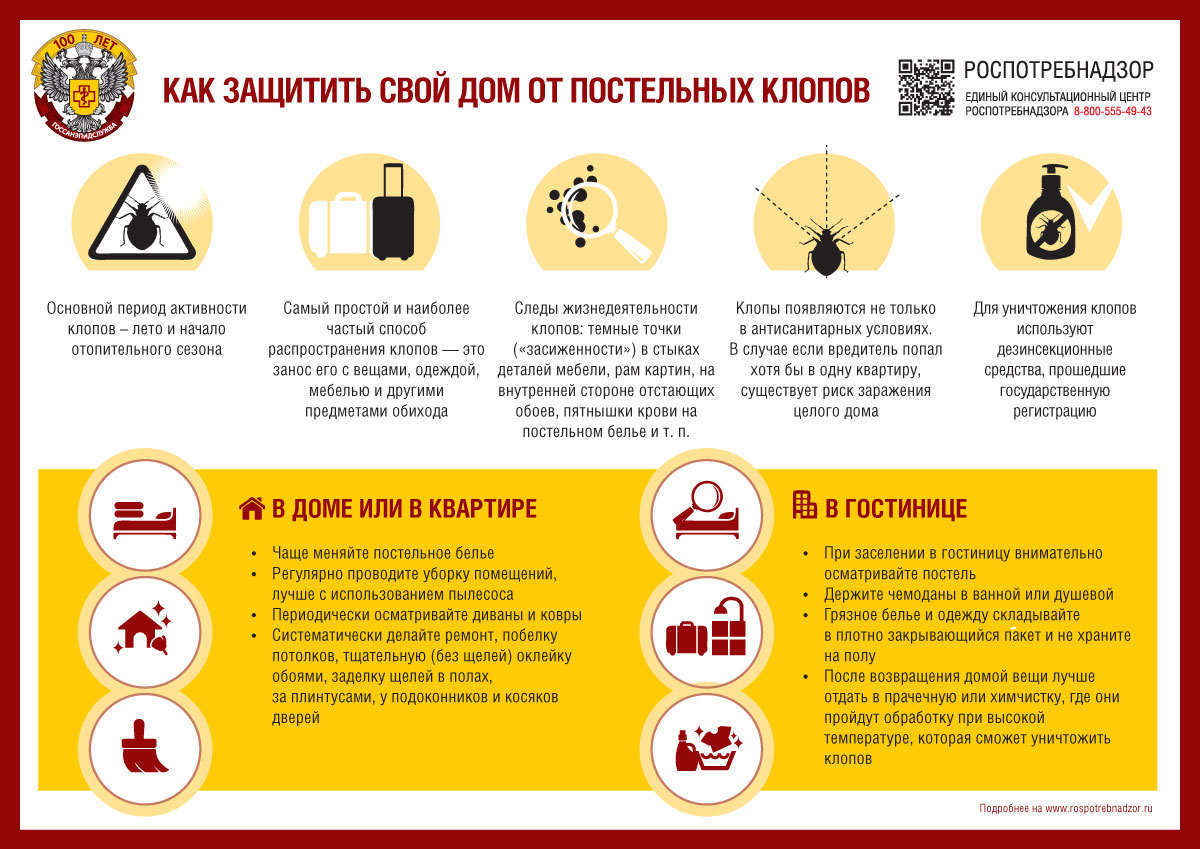 100 ЛЕТ
ГОССАНЭПИДСЛУЖБА

КАК ЗАЩИТИТЬ СВОЙ ДОМ ОТ ПОСТЕЛЬНЫХ КЛОПОВ

РОСПОТРЕБНАДЗОР
ЕДИНЫЙ КОНСУЛЬТАЦИОННЫЙ ЦЕНТР РОСПОТРЕБНАДЗОРА 8-800-555-49-43

Основной период активности клопов – лето и начало отопительного сезона

Самый простой и наиболее частый способ распространения клопов — это занос его с вещами, одеждой, мебелью и другими предметами обихода

Следы жизнедеятельности клопов: темные точки («засиженности») в стыках деталей мебели, рам картин, на внутренней стороне отстающих обоев, пятнышки крови на постельном белье и т. п.

Клопы появляются не только в антисанитарных условиях. В случае если вредитель попал хотя бы в одну квартиру, существует риск заражения целого дома

Для уничтожения клопов используют дезинсекционные средства, прошедшие государственную регистрацию

В ДОМЕ ИЛИ В КВАРТИРЕ

• Чаще меняйте постельное белье
• Регулярно проводите уборку помещений, лучше с использованием пылесоса
• Периодически осматривайте диваны и ковры
• Систематически делайте ремонт, побелку потолков, тщательную (без щелей) оклейку обоями, заделку щелей в полах, за плинтусами, у подоконников и косяков дверей

В ГОСТИНИЦЕ

• При заселении в гостиницу внимательно осматривайте постель
• Держите чемоданы в ванной или душевой
• Грязное белье и одежду складывайте в плотно закрывающийся пакет и не храните на полу
• После возвращения домой вещи лучше отдать в прачечную или химчистку, где они пройдут обработку при высокой температуре, которая сможет уничтожить клопов

Подробнее на www.rospotrebnadzor.ru